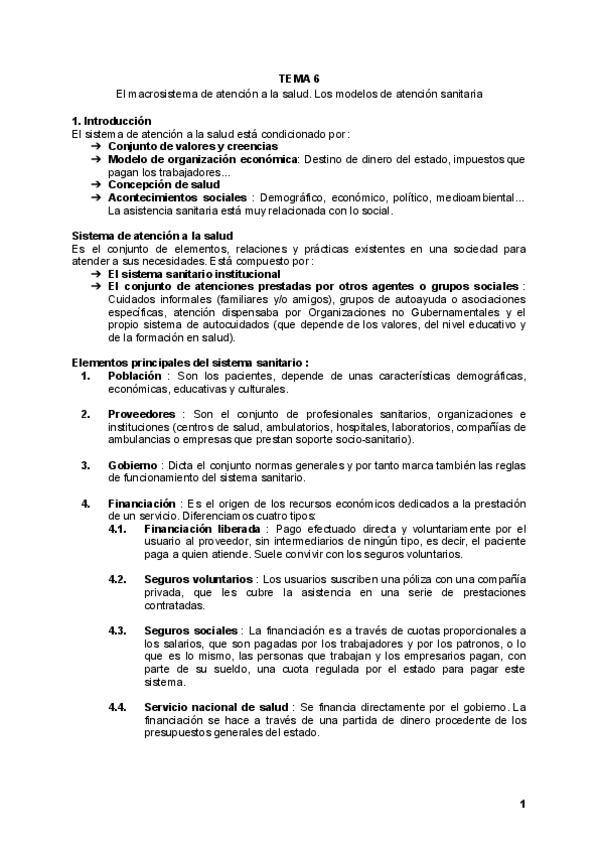 TEMA 6
El macrosistema de atención a la salud. Los modelos de atención sanitaria

1. Introducción
El sistema de atención a la salud está condicionado por:
➔ Conjunto de valores y creencias
➔ Modelo de organización económica: Destino de dinero del estado, impuestos que pagan los trabajadores...
➔ Concepción de salud
➔ Acontecimientos sociales : Demográfico, económico, político, medioambiental... La asistencia sanitaria está muy relacionada con lo social.

Sistema de atención a la salud
Es el conjunto de elementos, relaciones y prácticas existentes en una sociedad para atender a sus necesidades. Está compuesto por:
➔ El sistema sanitario institucional
➔ El conjunto de atenciones prestadas por otros agentes o grupos sociales : Cuidados informales (familiares y/o amigos), grupos de autoayuda o asociaciones específicas, atención dispensaba por Organizaciones no Gubernamentales y el propio sistema de autocuidados (que depende de los valores, del nivel educativo y de la formación en salud).

Elementos principales del sistema sanitario :
1. Población : Son los pacientes, depende de unas características demográficas, económicas, educativas y culturales.

2. Proveedores : Son el conjunto de profesionales sanitarios, organizaciones e instituciones (centros de salud, ambulatorios, hospitales, laboratorios, compañías de ambulancias o empresas que prestan soporte socio-sanitario).

3. Gobierno : Dicta el conjunto normas generales y por tanto marca también las reglas de funcionamiento del sistema sanitario.

4. Financiación : Es el origen de los recursos económicos dedicados a la prestación de un servicio. Diferenciamos cuatro tipos:
4.1. Financiación liberada : Pago efectuado directa y voluntariamente por el usuario al proveedor, sin intermediarios de ningún tipo, es decir, el paciente paga a quien atiende. Suele convivir con los seguros voluntarios.

4.2. Seguros voluntarios : Los usuarios suscriben una póliza con una compañía privada, que les cubre la asistencia en una serie de prestaciones contratadas.

4.3. Seguros sociales : La financiación es a través de cuotas proporcionales a los salarios, que son pagadas por los trabajadores y por los patronos, o lo que es lo mismo, las personas que trabajan y los empresarios pagan, con parte de su sueldo, una cuota regulada por el estado para pagar este sistema.

4.4. Servicio nacional de salud : Se financia directamente por el gobierno. La financiación se hace a través de una partida de dinero procedente de los presupuestos generales del estado.

1